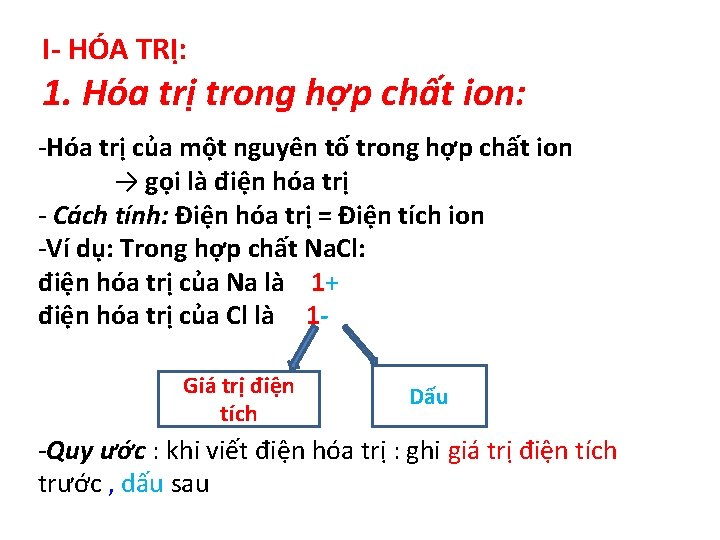 I- HÓA TRỊ:
1. Hóa trị trong hợp chất ion:

-Hóa trị của một nguyên tố trong hợp chất ion
→ gọi là điện hóa trị
- Cách tính: Điện hóa trị = Điện tích ion
-Ví dụ: Trong hợp chất NaCl:
điện hóa trị của Na là 1+
điện hóa trị của Cl là 1-

Giá trị điện tích

Dấu

-Quy ước : khi viết điện hóa trị : ghi giá trị điện tích trước , dấu sau